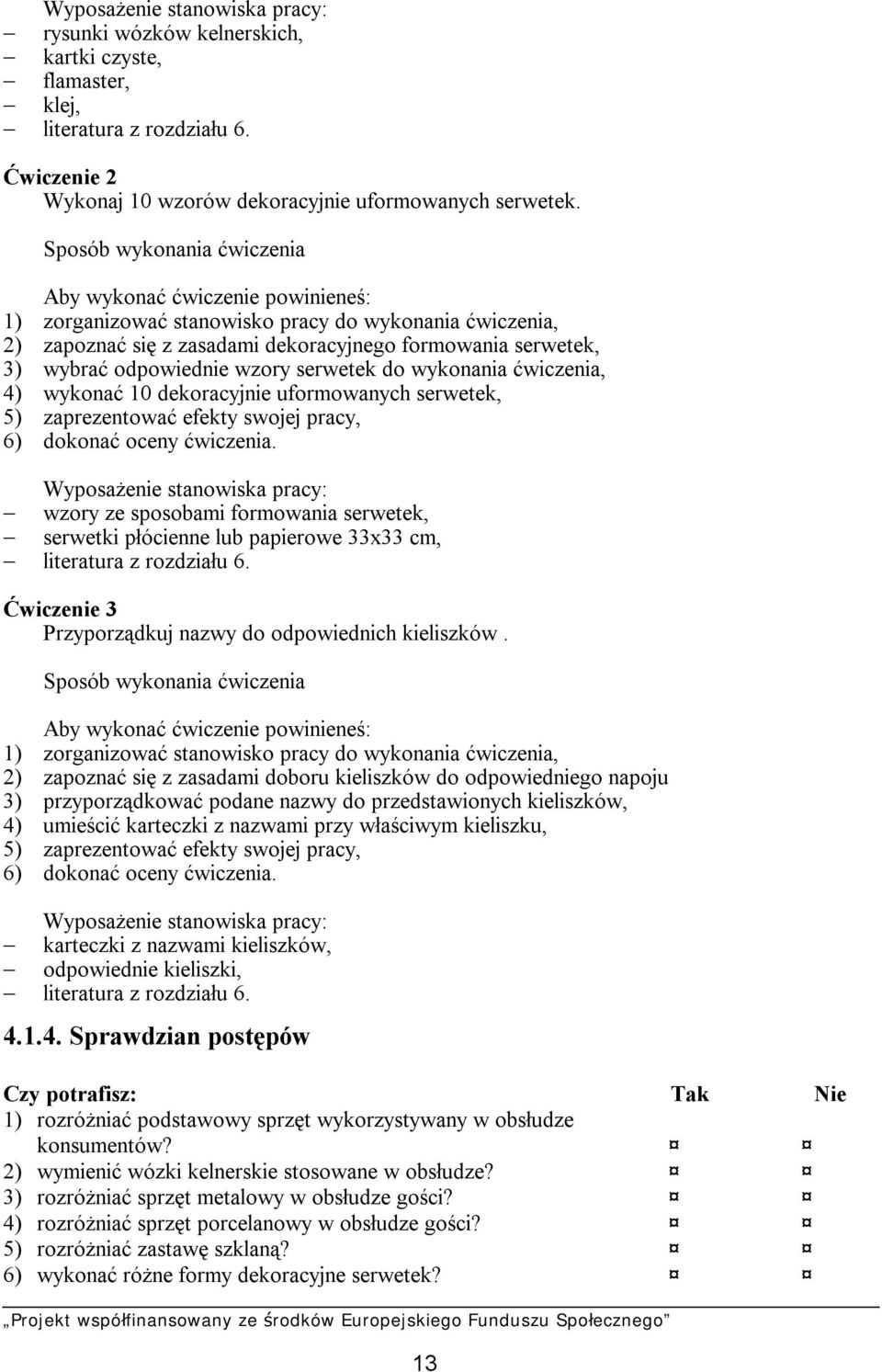 Wyposażenie stanowiska pracy:
– rysunki wózków kelnerskich,
– kartki czyste,
– flamaster,
– klej,
– literatura z rozdziału 6.

Ćwiczenie 2
Wykonaj 10 wzorów dekoracyjnie uformowanych serwetek.

Sposób wykonania ćwiczenia

Aby wykonać ćwiczenie powinieneś:
1) zorganizować stanowisko pracy do wykonania ćwiczenia,
2) zapoznać się z zasadami dekoracyjnego formowania serwetek,
3) wybrać odpowiednie wzory serwetek do wykonania ćwiczenia,
4) wykonać 10 dekoracyjnie uformowanych serwetek,
5) zaprezentować efekty swojej pracy,
6) dokonać oceny ćwiczenia.

Wyposażenie stanowiska pracy:
– wzory ze sposobami formowania serwetek,
– serwetki płócienne lub papierowe 33x33 cm,
– literatura z rozdziału 6.

Ćwiczenie 3
Przyporządkuj nazwy do odpowiednich kieliszków .

Sposób wykonania ćwiczenia

Aby wykonać ćwiczenie powinieneś:
1) zorganizować stanowisko pracy do wykonania ćwiczenia,
2) zapoznać się z zasadami doboru kieliszków do odpowiedniego napoju
3) przyporządkować podane nazwy do przedstawionych kieliszków,
4) umieścić karteczki z nazwami przy właściwym kieliszku,
5) zaprezentować efekty swojej pracy,
6) dokonać oceny ćwiczenia.

Wyposażenie stanowiska pracy:
– karteczki z nazwami kieliszków,
– odpowiednie kieliszki,
– literatura z rozdziału 6.

4.1.4. Sprawdzian postępów

| Czy potrafisz: | Tak | Nie |
|---|---|---|
| 1) rozróżniać podstawowy sprzęt wykorzystywany w obsłudze konsumentów? | ¤ | ¤ |
| 2) wymienić wózki kelnerskie stosowane w obsłudze? | ¤ | ¤ |
| 3) rozróżniać sprzęt metalowy w obsłudze gości? | ¤ | ¤ |
| 4) rozróżniać sprzęt porcelanowy w obsłudze gości? | ¤ | ¤ |
| 5) rozróżniać zastawę szklaną? | ¤ | ¤ |
| 6) wykonać różne formy dekoracyjne serwetek? | ¤ | ¤ |

„Projekt współfinansowany ze środków Europejskiego Funduszu Społecznego”

13